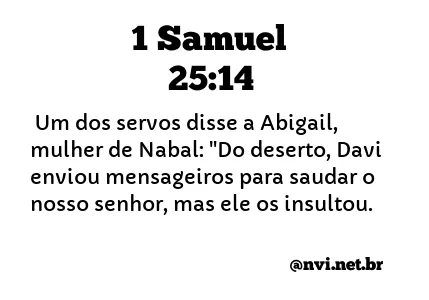 1 Samuel
25:14

Um dos servos disse a Abigail, mulher de Nabal: "Do deserto, Davi enviou mensageiros para saudar o nosso senhor, mas ele os insultou.

@nvi.net.br